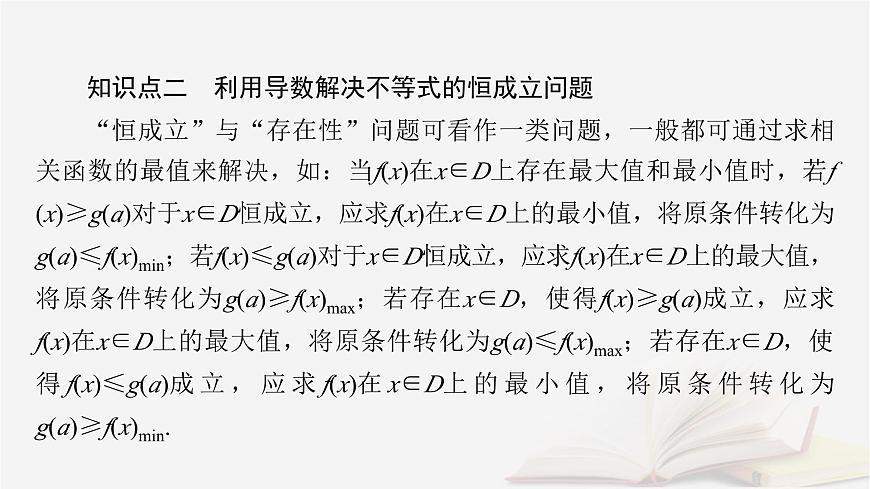 知识点二　利用导数解决不等式的恒成立问题

“恒成立”与“存在性”问题可看作一类问题，一般都可通过求相关函数的最值来解决，如：当$f(x)$在$x\in D$上存在最大值和最小值时，若$f(x)\geqslant g(a)$对于$x\in D$恒成立，应求$f(x)$在$x\in D$上的最小值，将原条件转化为$g(a)\leqslant f(x)_{\min}$；若$f(x)\leqslant g(a)$对于$x\in D$恒成立，应求$f(x)$在$x\in D$上的最大值，将原条件转化为$g(a)\geqslant f(x)_{\max}$；若存在$x\in D$，使得$f(x)\geqslant g(a)$成立，应求$f(x)$在$x\in D$上的最大值，将原条件转化为$g(a)\leqslant f(x)_{\max}$；若存在$x\in D$，使得$f(x)\leqslant g(a)$成立，应求$f(x)$在$x\in D$上的最小值，将原条件转化为$g(a)\geqslant f(x)_{\min}$.